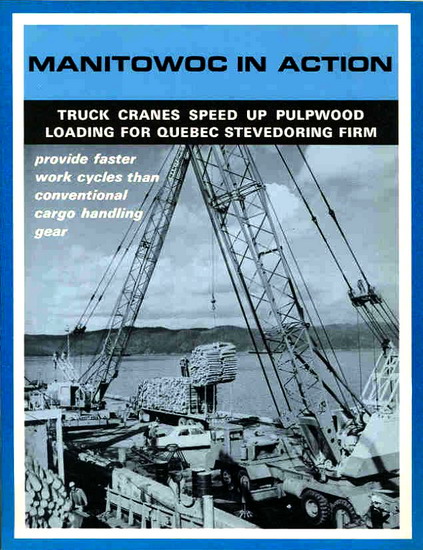 MANITOWOC IN ACTION

TRUCK CRANES SPEED UP PULPWOOD LOADING FOR QUEBEC STEVEDORING FIRM

provide faster work cycles than conventional cargo handling gear